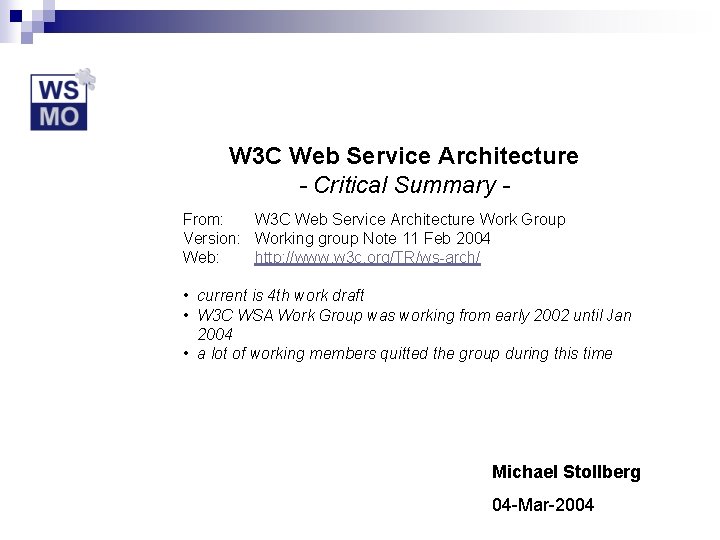 WS
MO

W3C Web Service Architecture
- Critical Summary -

From: W3C Web Service Architecture Work Group
Version: Working group Note 11 Feb 2004
Web: http://www.w3c.org/TR/ws-arch/

• current is 4th work draft
• W3C WSA Work Group was working from early 2002 until Jan 2004
• a lot of working members quitted the group during this time

Michael Stollberg

04-Mar-2004